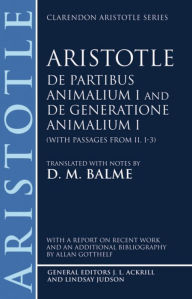 ARISTOTLE

CLARENDON ARISTOTLE SERIES

ARISTOTLE
DE PARTIBUS ANIMALIUM I AND DE GENERATIONE ANIMALIUM I
(WITH PASSAGES FROM II. 1-3)

TRANSLATED WITH NOTES BY
D. M. BALME

WITH A REPORT ON RECENT WORK AND AN ADDITIONAL BIBLIOGRAPHY BY ALLAN GOTTHELF

GENERAL EDITORS J. L. ACKRILL AND LINDSAY JUDSON